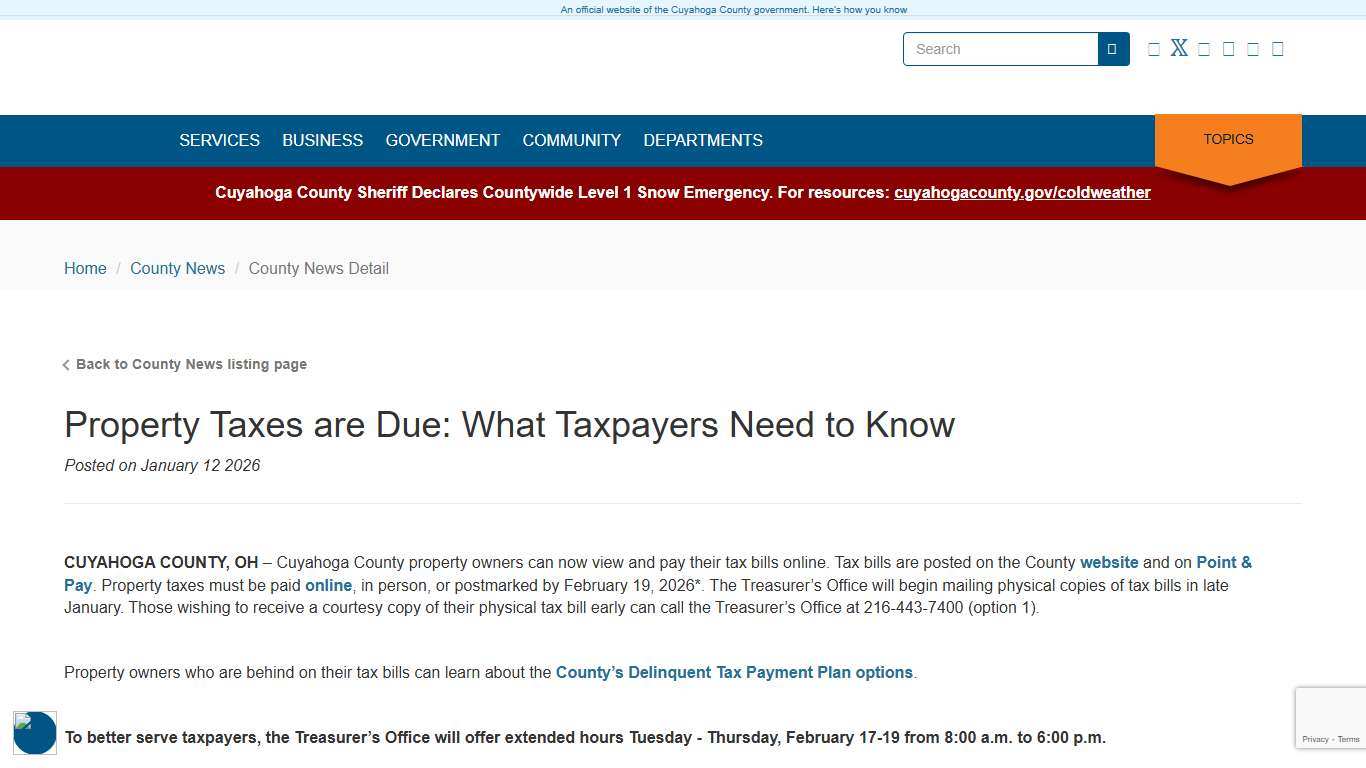 An official website of the Cuyahoga County government. Here's how you know

Search

SERVICES BUSINESS GOVERNMENT COMMUNITY DEPARTMENTS

TOPICS

Cuyahoga County Sheriff Declares Countywide Level 1 Snow Emergency. For resources: cuyahogacounty.gov/coldweather

Home / County News / County News Detail

Back to County News listing page

Property Taxes are Due: What Taxpayers Need to Know

Posted on January 12 2026

CUYAHOGA COUNTY, OH – Cuyahoga County property owners can now view and pay their tax bills online. Tax bills are posted on the County website and on Point & Pay. Property taxes must be paid online, in person, or postmarked by February 19, 2026*. The Treasurer's Office will begin mailing physical copies of tax bills in late January. Those wishing to receive a courtesy copy of their physical tax bill early can call the Treasurer's Office at 216-443-7400 (option 1).

Property owners who are behind on their tax bills can learn about the County's Delinquent Tax Payment Plan options.

To better serve taxpayers, the Treasurer's Office will offer extended hours Tuesday - Thursday, February 17-19 from 8:00 a.m. to 6:00 p.m.

Privacy - Terms